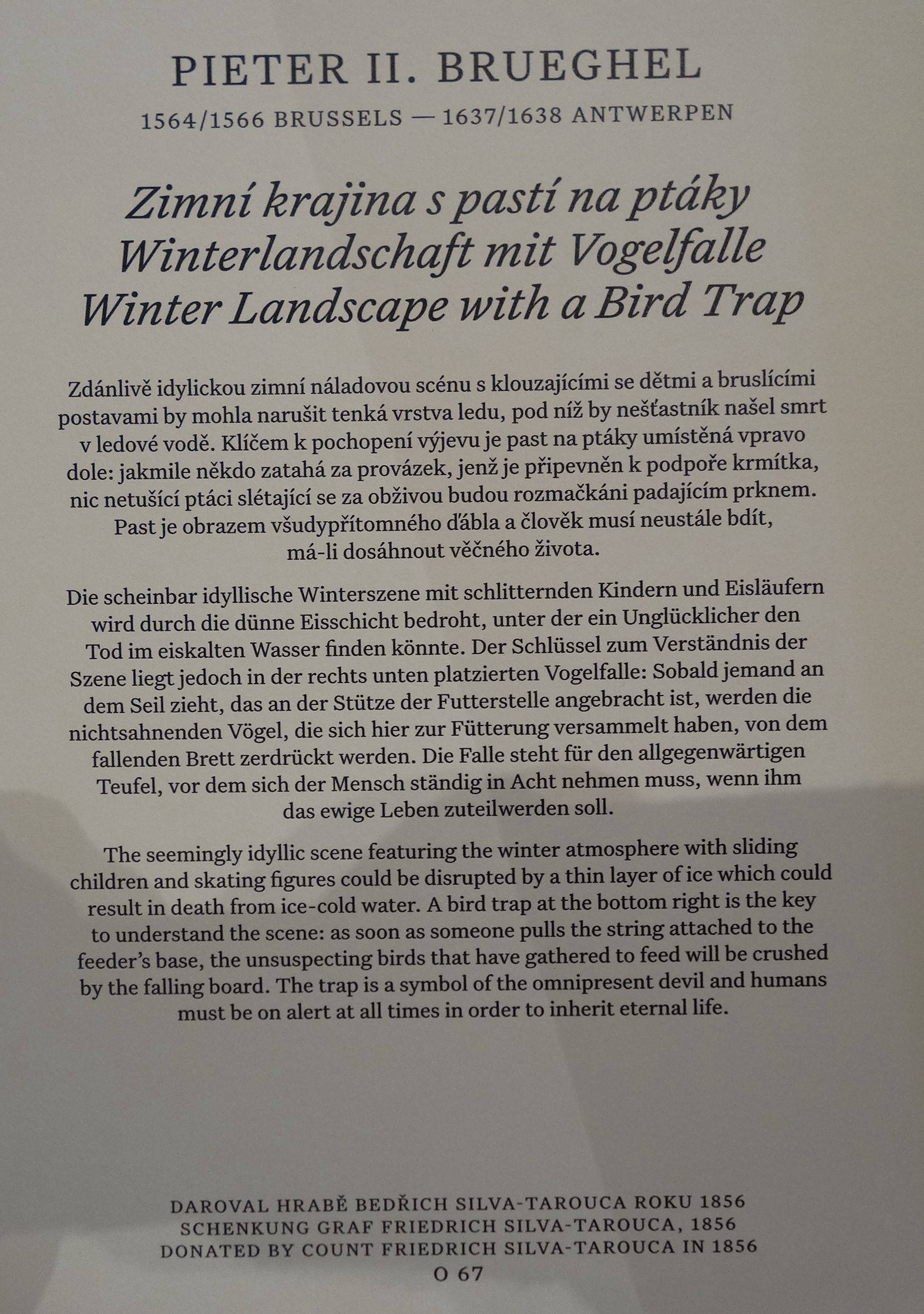 PIETER II. BRUEGHEL

1564/1566 BRUSSELS — 1637/1638 ANTWERPEN

Zimní krajina s pastí na ptáky
Winterlandschaft mit Vogelfalle
Winter Landscape with a Bird Trap

Zdánlivě idylickou zimní náladovou scénu s klouzajícími se dětmi a bruslícími postavami by mohla narušit tenká vrstva ledu, pod níž by nešťastník našel smrt v ledové vodě. Klíčem k pochopení výjevu je past na ptáky umístěná vpravo dole: jakmile někdo zatahá za provázek, jenž je připevněn k podpoře krmítka, nic netušící ptáci slétající se za obživou budou rozmačkáni padajícím prknem. Past je obrazem všudypřítomného ďábla a člověk musí neustále bdít, má-li dosáhnout věčného života.

Die scheinbar idyllische Winterszene mit schlitternden Kindern und Eisläufern wird durch die dünne Eisschicht bedroht, unter der ein Unglücklicher den Tod im eiskalten Wasser finden könnte. Der Schlüssel zum Verständnis der Szene liegt jedoch in der rechts unten platzierten Vogelfalle: Sobald jemand an dem Seil zieht, das an der Stütze der Futterstelle angebracht ist, werden die nichtsahnenden Vögel, die sich hier zur Fütterung versammelt haben, von dem fallenden Brett zerdrückt werden. Die Falle steht für den allgegenwärtigen Teufel, vor dem sich der Mensch ständig in Acht nehmen muss, wenn ihm das ewige Leben zuteilwerden soll.

The seemingly idyllic scene featuring the winter atmosphere with sliding children and skating figures could be disrupted by a thin layer of ice which could result in death from ice-cold water. A bird trap at the bottom right is the key to understand the scene: as soon as someone pulls the string attached to the feeder's base, the unsuspecting birds that have gathered to feed will be crushed by the falling board. The trap is a symbol of the omnipresent devil and humans must be on alert at all times in order to inherit eternal life.

DAROVAL HRABĚ BEDŘICH SILVA-TAROUCA ROKU 1856
SCHENKUNG GRAF FRIEDRICH SILVA-TAROUCA, 1856
DONATED BY COUNT FRIEDRICH SILVA-TAROUCA IN 1856
O 67